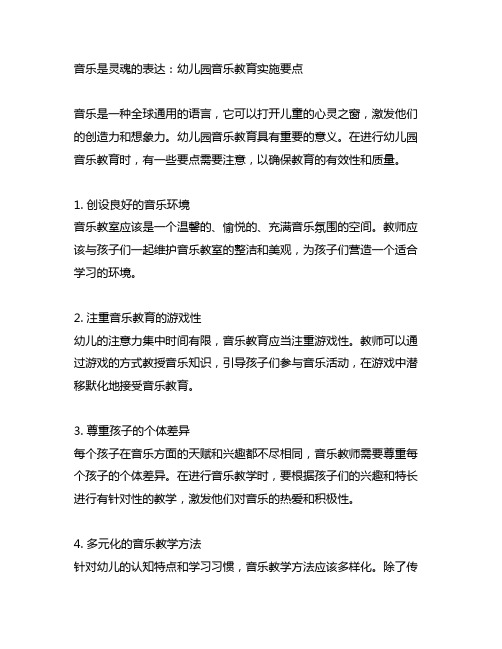 音乐是灵魂的表达：幼儿园音乐教育实施要点

音乐是一种全球通用的语言，它可以打开儿童的心灵之窗，激发他们的创造力和想象力。幼儿园音乐教育具有重要的意义。在进行幼儿园音乐教育时，有一些要点需要注意，以确保教育的有效性和质量。

1. 创设良好的音乐环境
音乐教室应该是一个温馨的、愉悦的、充满音乐氛围的空间。教师应该与孩子们一起维护音乐教室的整洁和美观，为孩子们营造一个适合学习的环境。

2. 注重音乐教育的游戏性
幼儿的注意力集中时间有限，音乐教育应当注重游戏性。教师可以通过游戏的方式教授音乐知识，引导孩子们参与音乐活动，在游戏中潜移默化地接受音乐教育。

3. 尊重孩子的个体差异
每个孩子在音乐方面的天赋和兴趣都不尽相同，音乐教师需要尊重每个孩子的个体差异。在进行音乐教学时，要根据孩子们的兴趣和特长进行有针对性的教学，激发他们对音乐的热爱和积极性。

4. 多元化的音乐教学方法
针对幼儿的认知特点和学习习惯，音乐教学方法应该多样化。除了传